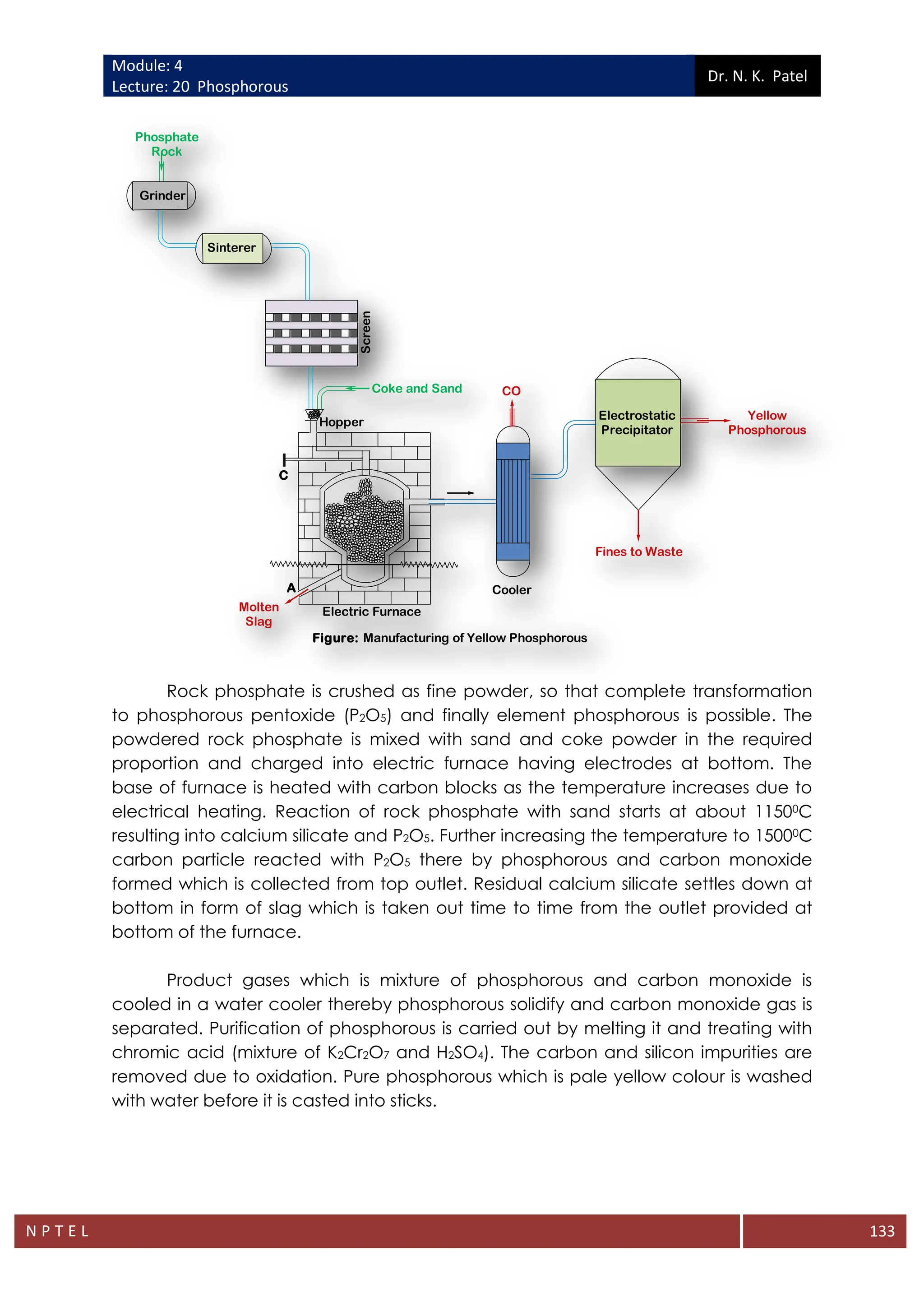 Module: 4
Lecture: 20 Phosphorous

Dr. N. K. Patel

Phosphate Rock

Grinder

Sinterer

Screen

Coke and Sand

Hopper

C

CO

Electrostatic Precipitator

Yellow Phosphorous

Fines to Waste

Cooler

A

Molten Slag

Electric Furnace

Figure: Manufacturing of Yellow Phosphorous

Rock phosphate is crushed as fine powder, so that complete transformation to phosphorous pentoxide ($P_2O_5$) and finally element phosphorous is possible. The powdered rock phosphate is mixed with sand and coke powder in the required proportion and charged into electric furnace having electrodes at bottom. The base of furnace is heated with carbon blocks as the temperature increases due to electrical heating. Reaction of rock phosphate with sand starts at about $1150^0C$ resulting into calcium silicate and $P_2O_5$. Further increasing the temperature to $1500^0C$ carbon particle reacted with $P_2O_5$ there by phosphorous and carbon monoxide formed which is collected from top outlet. Residual calcium silicate settles down at bottom in form of slag which is taken out time to time from the outlet provided at bottom of the furnace.

Product gases which is mixture of phosphorous and carbon monoxide is cooled in a water cooler thereby phosphorous solidify and carbon monoxide gas is separated. Purification of phosphorous is carried out by melting it and treating with chromic acid (mixture of $K_2Cr_2O_7$ and $H_2SO_4$). The carbon and silicon impurities are removed due to oxidation. Pure phosphorous which is pale yellow colour is washed with water before it is casted into sticks.

NPTEL

133